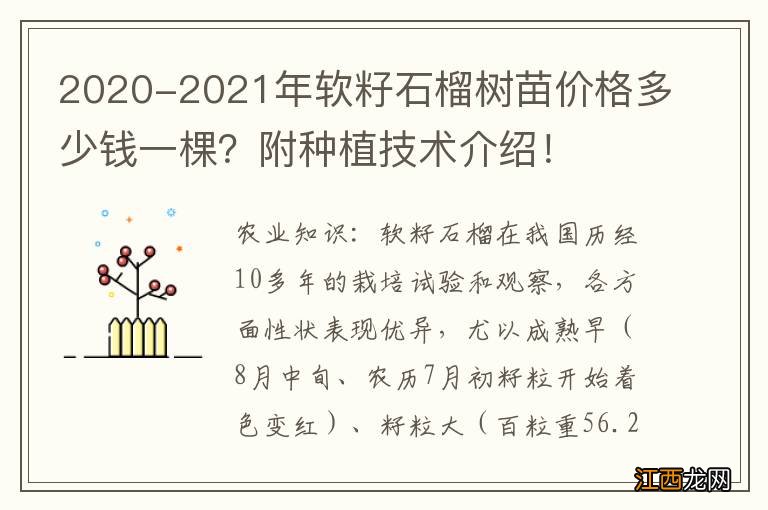 2020-2021年软籽石榴树苗价格多少钱一棵？附种植技术介绍！

农业知识：软籽石榴在我国历经10多年的栽培试验和观察，各方面性状表现优异，尤以成熟早（8月中旬、农历7月初籽粒开始着色变红）、籽粒大（百粒重56.2

江西龙网